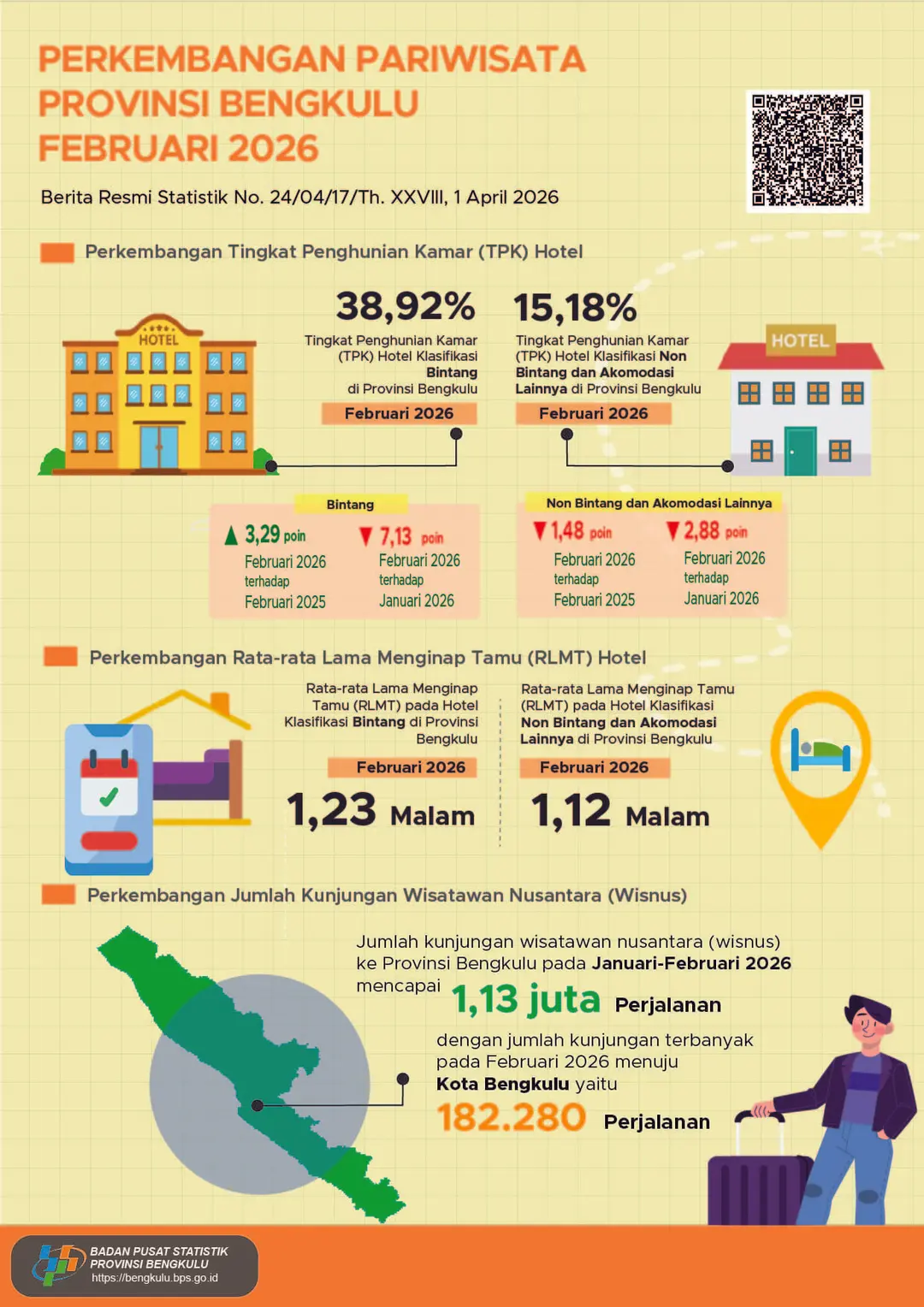 PERKEMBANGAN PARIWISATA PROVINSI BENGKULU FEBRUARI 2026

Berita Resmi Statistik No. 24/04/17/Th. XXVIII, 1 April 2026

Perkembangan Tingkat Penghunian Kamar (TPK) Hotel

HOTEL

38,92%
Tingkat Penghunian Kamar (TPK) Hotel Klasifikasi Bintang di Provinsi Bengkulu
Februari 2026

15,18%
Tingkat Penghunian Kamar (TPK) Hotel Klasifikasi Non Bintang dan Akomodasi Lainnya di Provinsi Bengkulu
Februari 2026

HOTEL

Bintang
▲ 3,29 poin Februari 2026 terhadap Februari 2025
▼ 7,13 poin Februari 2026 terhadap Januari 2026

Non Bintang dan Akomodasi Lainnya
▼ 1,48 poin Februari 2026 terhadap Februari 2025
▼ 2,88 poin Februari 2026 terhadap Januari 2026

Perkembangan Rata-rata Lama Menginap Tamu (RLMT) Hotel

Rata-rata Lama Menginap Tamu (RLMT) pada Hotel Klasifikasi Bintang di Provinsi Bengkulu
Februari 2026
1,23 Malam

Rata-rata Lama Menginap Tamu (RLMT) pada Hotel Klasifikasi Non Bintang dan Akomodasi Lainnya di Provinsi Bengkulu
Februari 2026
1,12 Malam

Perkembangan Jumlah Kunjungan Wisatawan Nusantara (Wisnus)

Jumlah kunjungan wisatawan nusantara (wisnus) ke Provinsi Bengkulu pada Januari-Februari 2026 mencapai 1,13 juta Perjalanan

dengan jumlah kunjungan terbanyak pada Februari 2026 menuju Kota Bengkulu yaitu
182.280 Perjalanan

BADAN PUSAT STATISTIK PROVINSI BENGKULU
https://bengkulu.bps.go.id